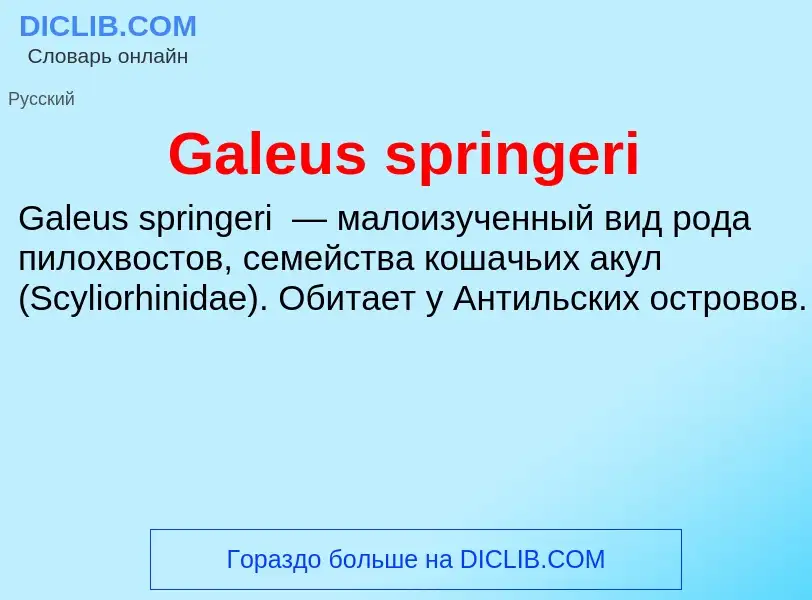 DICLIB.COM
Словарь онлайн

Русский

Galeus springeri

Galeus springeri — малоизученный вид рода пилохвостов, семейства кошачьих акул (Scyliorhinidae). Обитает у Антильских островов.

Гораздо больше на DICLIB.COM